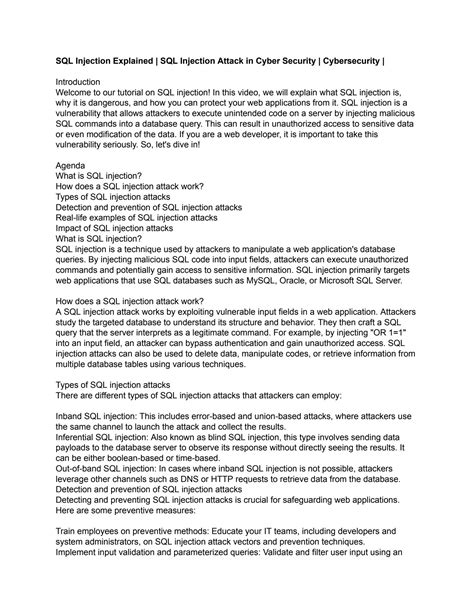 SQL Injection Explained | SQL Injection Attack in Cyber Security | Cybersecurity |

Introduction
Welcome to our tutorial on SQL injection! In this video, we will explain what SQL injection is, why it is dangerous, and how you can protect your web applications from it. SQL injection is a vulnerability that allows attackers to execute unintended code on a server by injecting malicious SQL commands into a database query. This can result in unauthorized access to sensitive data or even modification of the data. If you are a web developer, it is important to take this vulnerability seriously. So, let's dive in!

Agenda
What is SQL injection?
How does a SQL injection attack work?
Types of SQL injection attacks
Detection and prevention of SQL injection attacks
Real-life examples of SQL injection attacks
Impact of SQL injection attacks
What is SQL injection?
SQL injection is a technique used by attackers to manipulate a web application's database queries. By injecting malicious SQL code into input fields, attackers can execute unauthorized commands and potentially gain access to sensitive information. SQL injection primarily targets web applications that use SQL databases such as MySQL, Oracle, or Microsoft SQL Server.

How does a SQL injection attack work?
A SQL injection attack works by exploiting vulnerable input fields in a web application. Attackers study the targeted database to understand its structure and behavior. They then craft a SQL query that the server interprets as a legitimate command. For example, by injecting "OR 1=1" into an input field, an attacker can bypass authentication and gain unauthorized access. SQL injection attacks can also be used to delete data, manipulate codes, or retrieve information from multiple database tables using various techniques.

Types of SQL injection attacks
There are different types of SQL injection attacks that attackers can employ:

Inband SQL injection: This includes error-based and union-based attacks, where attackers use the same channel to launch the attack and collect the results.
Inferential SQL injection: Also known as blind SQL injection, this type involves sending data payloads to the database server to observe its response without directly seeing the results. It can be either boolean-based or time-based.
Out-of-band SQL injection: In cases where inband SQL injection is not possible, attackers leverage other channels such as DNS or HTTP requests to retrieve data from the database.
Detection and prevention of SQL injection attacks
Detecting and preventing SQL injection attacks is crucial for safeguarding web applications. Here are some preventive measures:

Train employees on preventive methods: Educate your IT teams, including developers and system administrators, on SQL injection attack vectors and prevention techniques.
Implement input validation and parameterized queries: Validate and filter user input using an